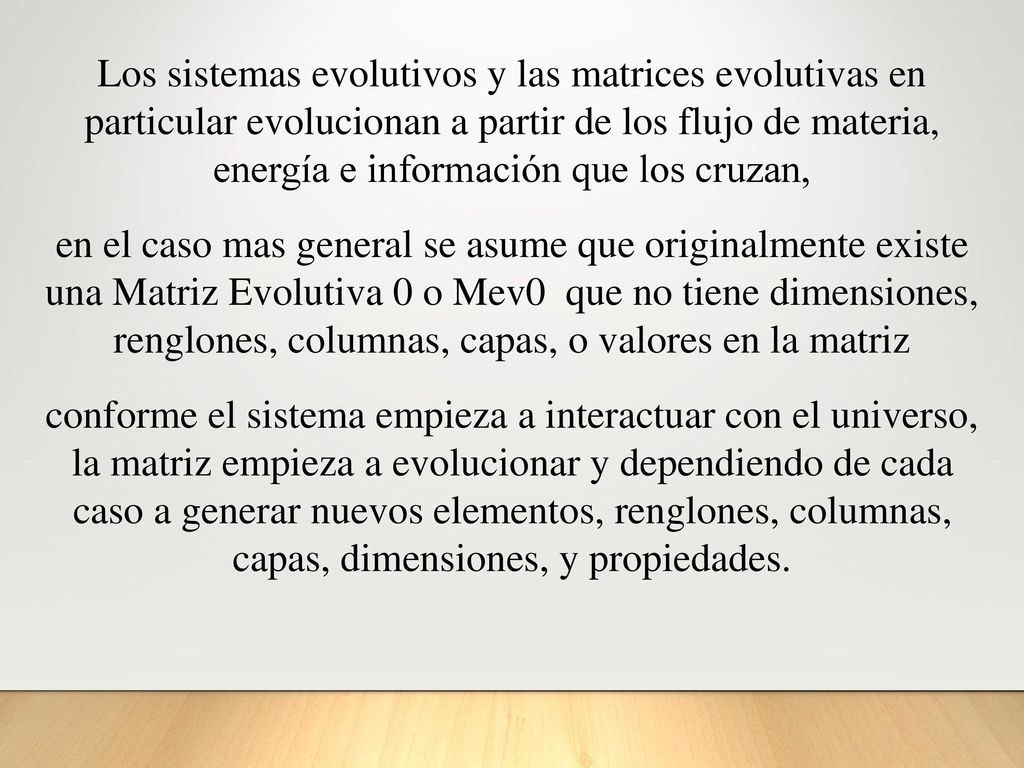 Los sistemas evolutivos y las matrices evolutivas en particular evolucionan a partir de los flujo de materia, energía e información que los cruzan,

en el caso mas general se asume que originalmente existe una Matriz Evolutiva 0 o Mev0 que no tiene dimensiones, renglones, columnas, capas, o valores en la matriz

conforme el sistema empieza a interactuar con el universo, la matriz empieza a evolucionar y dependiendo de cada caso a generar nuevos elementos, renglones, columnas, capas, dimensiones, y propiedades.